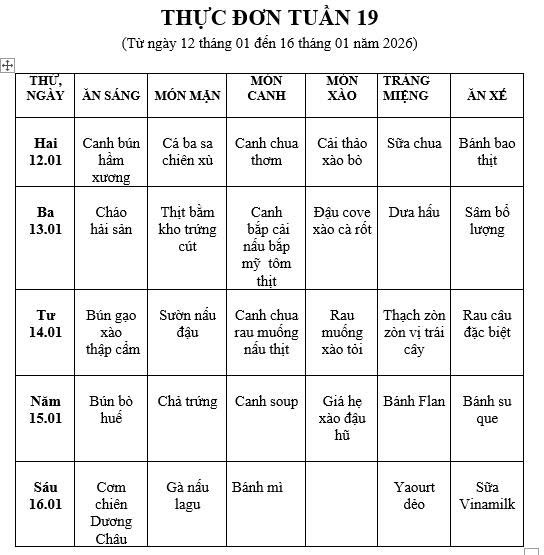 THỰC ĐƠN TUẦN 19

(Từ ngày 12 tháng 01 đến 16 tháng 01 năm 2026)

| THỨ, NGÀY | ĂN SÁNG | MÓN MẶN | MÓN CANH | MÓN XÀO | TRÁNG MIỆNG | ĂN XẾ |
|---|---|---|---|---|---|---|
| Hai 12.01 | Canh bún hầm xương | Cá ba sa chiên xù | Canh chua thơm | Cải thảo xào bò | Sữa chua | Bánh bao thịt |
| Ba 13.01 | Cháo hải sản | Thịt bằm kho trứng cút | Canh bắp cải nấu bắp mỹ tôm thịt | Đậu cove xào cà rốt | Dưa hấu | Sâm bổ lượng |
| Tư 14.01 | Bún gạo xào thập cẩm | Sườn nấu đậu | Canh chua rau muống nấu thịt | Rau muống xào tỏi | Thạch zòn zòn vị trái cây | Rau câu đặc biệt |
| Năm 15.01 | Bún bò huế | Chả trứng | Canh soup | Giá hẹ xào đậu hũ | Bánh Flan | Bánh su que |
| Sáu 16.01 | Cơm chiên Dương Châu | Gà nấu lagu | Bánh mì | | Yaourt dẻo | Sữa Vinamilk |